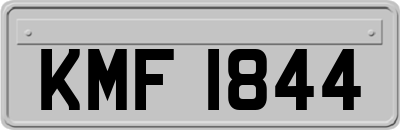 KMF 1844